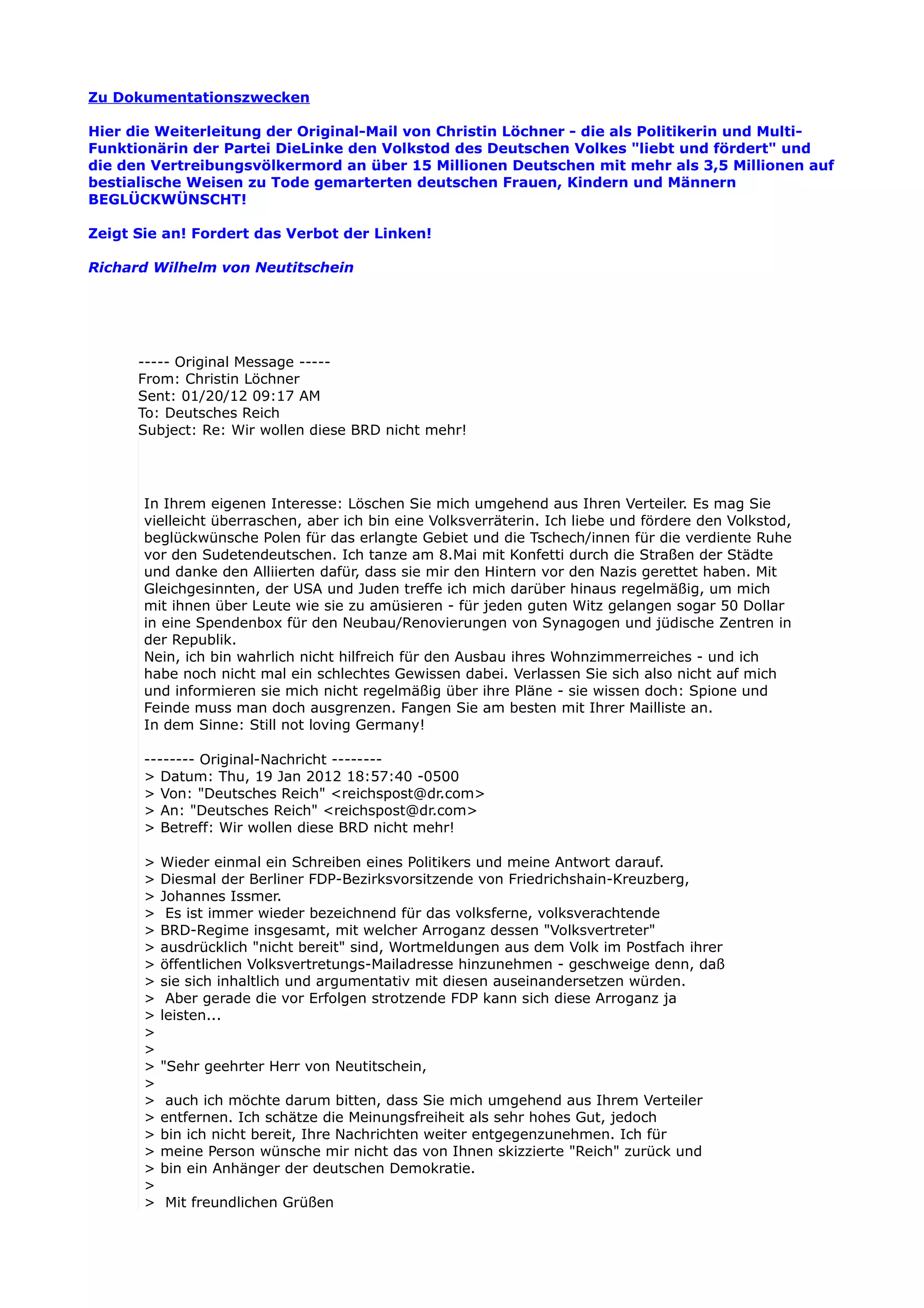 Zu Dokumentationszwecken

Hier die Weiterleitung der Original-Mail von Christin Löchner - die als Politikerin und Multi-Funktionärin der Partei DieLinke den Volkstod des Deutschen Volkes "liebt und fördert" und die den Vertreibungsvölkermord an über 15 Millionen Deutschen mit mehr als 3,5 Millionen auf bestialische Weisen zu Tode gemarterten deutschen Frauen, Kindern und Männern BEGLÜCKWÜNSCHT!

Zeigt Sie an! Fordert das Verbot der Linken!

Richard Wilhelm von Neutitschein

----- Original Message -----
From: Christin Löchner
Sent: 01/20/12 09:17 AM
To: Deutsches Reich
Subject: Re: Wir wollen diese BRD nicht mehr!

In Ihrem eigenen Interesse: Löschen Sie mich umgehend aus Ihren Verteiler. Es mag Sie vielleicht überraschen, aber ich bin eine Volksverräterin. Ich liebe und fördere den Volkstod, beglückwünsche Polen für das erlangte Gebiet und die Tschech/innen für die verdiente Ruhe vor den Sudetendeutschen. Ich tanze am 8.Mai mit Konfetti durch die Straßen der Städte und danke den Alliierten dafür, dass sie mir den Hintern vor den Nazis gerettet haben. Mit Gleichgesinnten, der USA und Juden treffe ich mich darüber hinaus regelmäßig, um mich mit ihnen über Leute wie sie zu amüsieren - für jeden guten Witz gelangen sogar 50 Dollar in eine Spendenbox für den Neubau/Renovierungen von Synagogen und jüdische Zentren in der Republik.
Nein, ich bin wahrlich nicht hilfreich für den Ausbau ihres Wohnzimmerreiches - und ich habe noch nicht mal ein schlechtes Gewissen dabei. Verlassen Sie sich also nicht auf mich und informieren sie mich nicht regelmäßig über ihre Pläne - sie wissen doch: Spione und Feinde muss man doch ausgrenzen. Fangen Sie am besten mit Ihrer Mailliste an.
In dem Sinne: Still not loving Germany!

-------- Original-Nachricht --------
> Datum: Thu, 19 Jan 2012 18:57:40 -0500
> Von: "Deutsches Reich" <reichspost@dr.com>
> An: "Deutsches Reich" <reichspost@dr.com>
> Betreff: Wir wollen diese BRD nicht mehr!

> Wieder einmal ein Schreiben eines Politikers und meine Antwort darauf.
> Diesmal der Berliner FDP-Bezirksvorsitzende von Friedrichshain-Kreuzberg,
> Johannes Issmer.
> Es ist immer wieder bezeichnend für das volksferne, volksverachtende
> BRD-Regime insgesamt, mit welcher Arroganz dessen "Volksvertreter"
> ausdrücklich "nicht bereit" sind, Wortmeldungen aus dem Volk im Postfach ihrer
> öffentlichen Volksvertretungs-Mailadresse hinzunehmen - geschweige denn, daß
> sie sich inhaltlich und argumentativ mit diesen auseinandersetzen würden.
> Aber gerade die vor Erfolgen strotzende FDP kann sich diese Arroganz ja
> leisten...
>
>
> "Sehr geehrter Herr von Neutitschein,
>
> auch ich möchte darum bitten, dass Sie mich umgehend aus Ihrem Verteiler
> entfernen. Ich schätze die Meinungsfreiheit als sehr hohes Gut, jedoch
> bin ich nicht bereit, Ihre Nachrichten weiter entgegenzunehmen. Ich für
> meine Person wünsche mir nicht das von Ihnen skizzierte "Reich" zurück und
> bin ein Anhänger der deutschen Demokratie.
>
> Mit freundlichen Grüßen